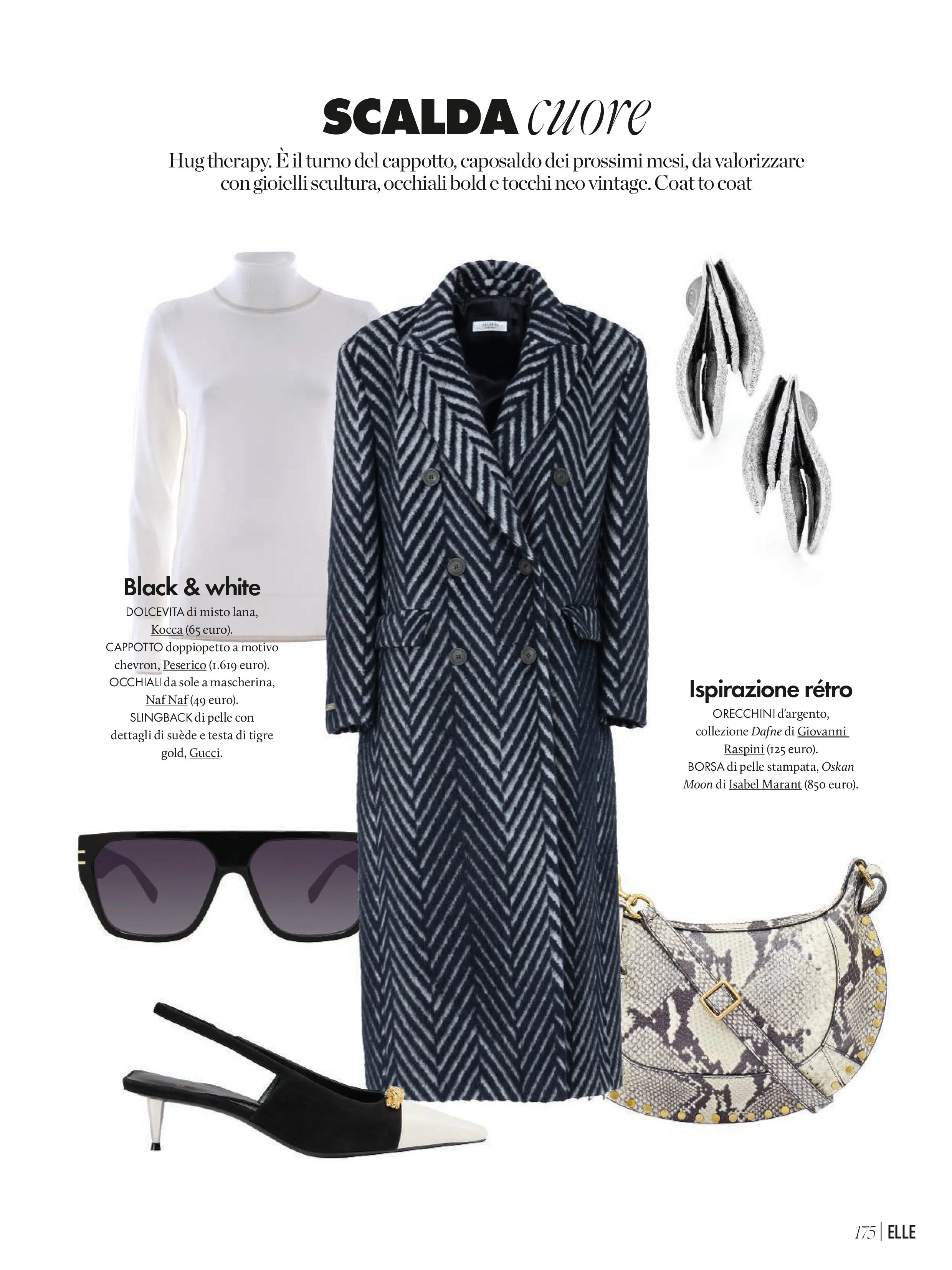 SCALDA cuore

Hug therapy. È il turno del cappotto, caposaldo dei prossimi mesi, da valorizzare con gioielli scultura, occhiali bold e tocchi neo vintage. Coat to coat

Black & white

DOLCEVITA di misto lana, Kocca (65 euro). CAPPOTTO doppiopetto a motivo chevron, Peserico (1.619 euro). OCCHIALI da sole a mascherina, Naf Naf (49 euro). SLINGBACK di pelle con dettagli di suède e testa di tigre gold, Gucci.

Ispirazione rétro

ORECCHINI d'argento, collezione Dafne di Giovanni Raspini (125 euro). BORSA di pelle stampata, Oskan Moon di Isabel Marant (850 euro).

175 | ELLE